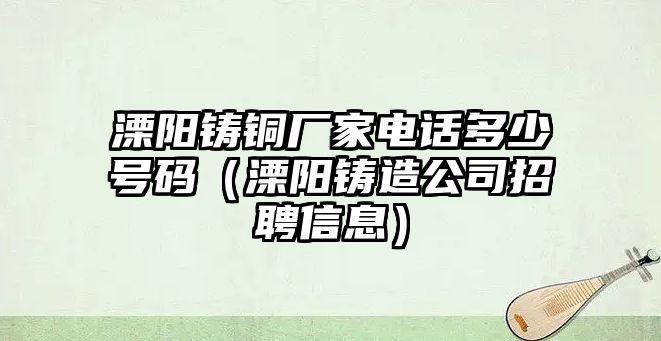 溧阳铸铜厂家电话多少号码（溧阳铸造公司招聘信息）